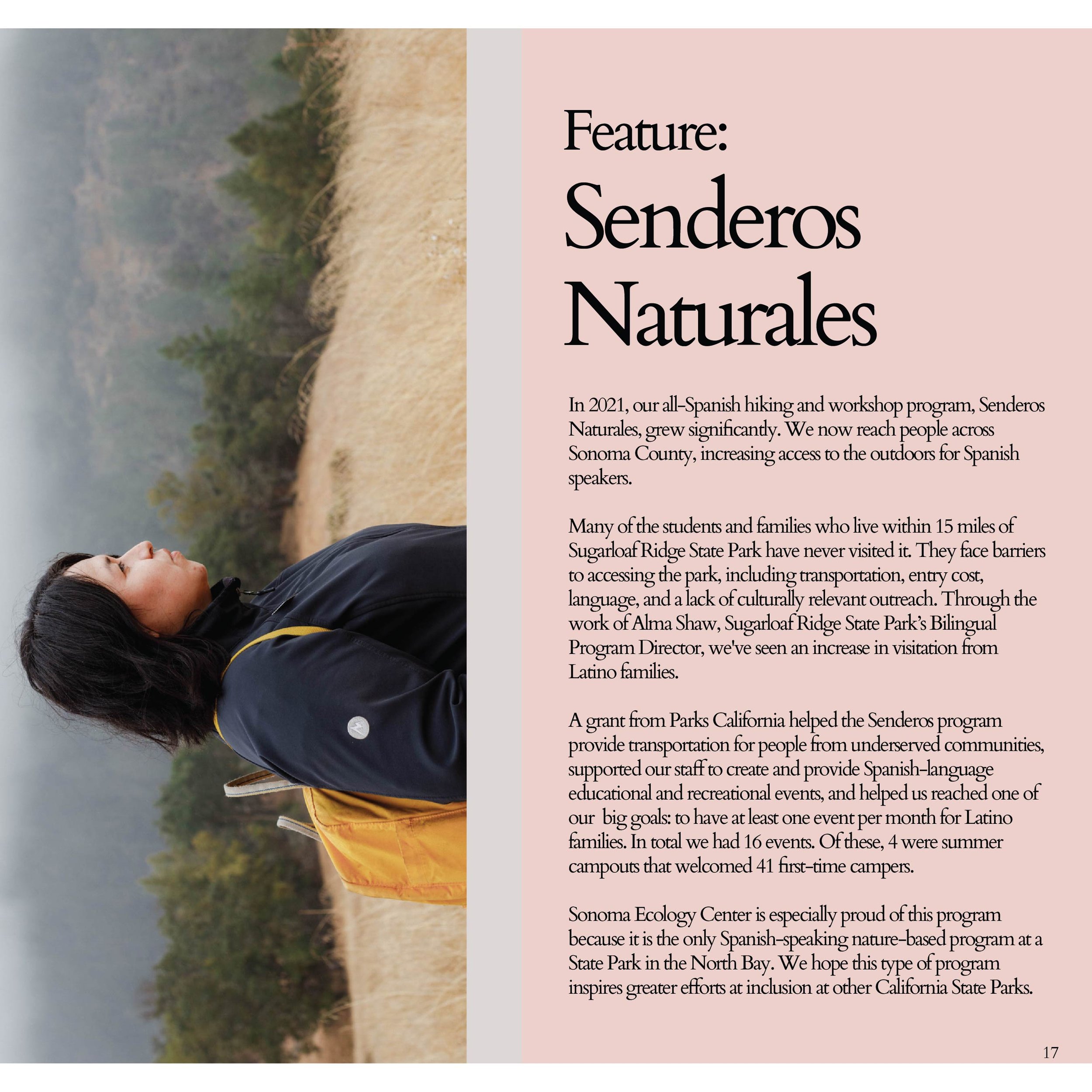 Feature:
Senderos Naturales

In 2021, our all-Spanish hiking and workshop program, Senderos Naturales, grew significantly. We now reach people across Sonoma County, increasing access to the outdoors for Spanish speakers.

Many of the students and families who live within 15 miles of Sugarloaf Ridge State Park have never visited it. They face barriers to accessing the park, including transportation, entry cost, language, and a lack of culturally relevant outreach. Through the work of Alma Shaw, Sugarloaf Ridge State Park's Bilingual Program Director, we've seen an increase in visitation from Latino families.

A grant from Parks California helped the Senderos program provide transportation for people from underserved communities, supported our staff to create and provide Spanish-language educational and recreational events, and helped us reached one of our big goals: to have at least one event per month for Latino families. In total we had 16 events. Of these, 4 were summer campouts that welcomed 41 first-time campers.

Sonoma Ecology Center is especially proud of this program because it is the only Spanish-speaking nature-based program at a State Park in the North Bay. We hope this type of program inspires greater efforts at inclusion at other California State Parks.

17